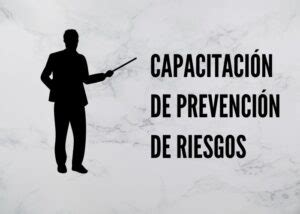 CAPACITACIÓN DE PREVENCIÓN DE RIESGOS